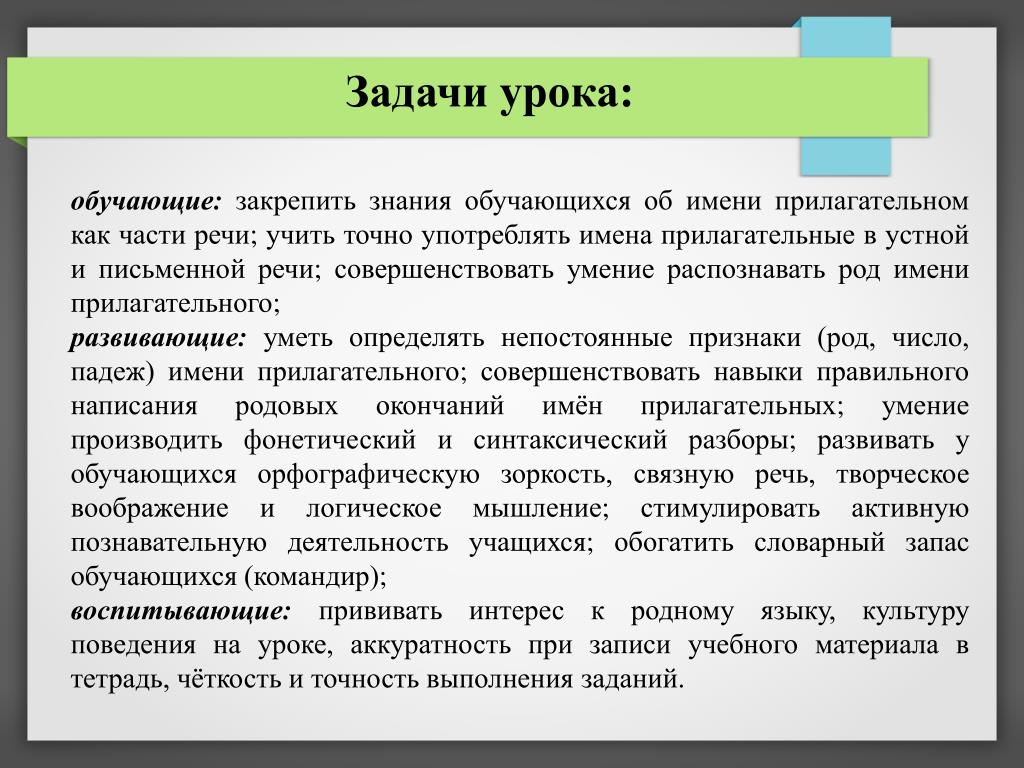 Задачи урока:

обучающие: закрепить знания обучающихся об имени прилагательном как части речи; учить точно употреблять имена прилагательные в устной и письменной речи; совершенствовать умение распознавать род имени прилагательного;
развивающие: уметь определять непостоянные признаки (род, число, падеж) имени прилагательного; совершенствовать навыки правильного написания родовых окончаний имён прилагательных; умение производить фонетический и синтаксический разборы; развивать у обучающихся орфографическую зоркость, связную речь, творческое воображение и логическое мышление; стимулировать активную познавательную деятельность учащихся; обогатить словарный запас обучающихся (командир);
воспитывающие: прививать интерес к родному языку, культуру поведения на уроке, аккуратность при записи учебного материала в тетрадь, чёткость и точность выполнения заданий.